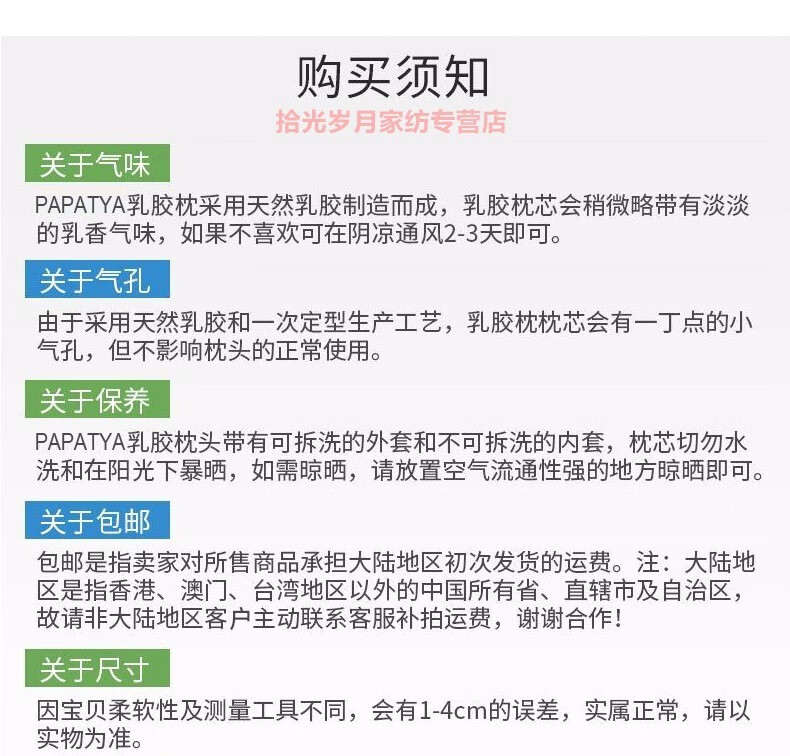 购买须知

拾光岁月家纺专营店

关于气味

PAPATYA乳胶枕采用天然乳胶制造而成，乳胶枕芯会稍微略带有淡淡的乳香气味，如果不喜欢可在阴凉通风2-3天即可。

关于气孔

由于采用天然乳胶和一次定型生产工艺，乳胶枕枕芯会有一丁点的小气孔，但不影响枕头的正常使用。

关于保养

PAPATYA乳胶枕头带有可拆洗的外套和不可拆洗的内套，枕芯切勿水洗和在阳光下暴晒，如需晾晒，请放置空气流通性强的地方晾晒即可。

关于包邮

包邮是指卖家对所售商品承担大陆地区初次发货的运费。注：大陆地区是指香港、澳门、台湾地区以外的中国所有省、直辖市及自治区，故请非大陆地区客户主动联系客服补拍运费，谢谢合作！

关于尺寸

因宝贝柔软性及测量工具不同，会有1-4cm的误差，实属正常，请以实物为准。